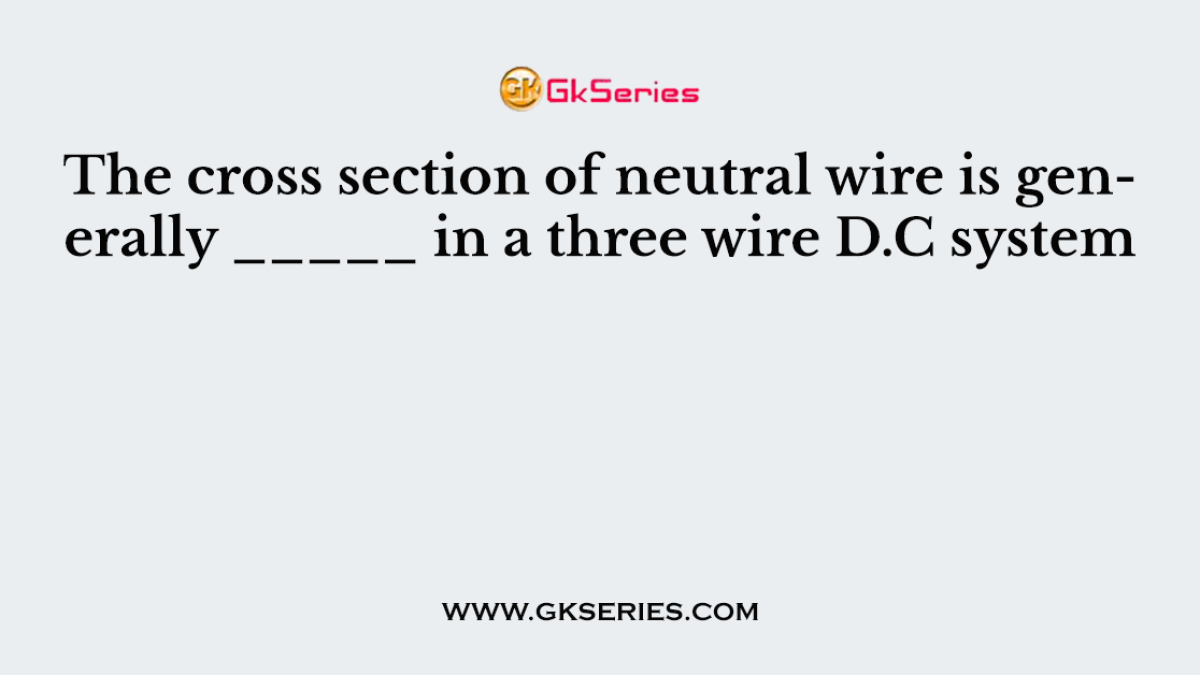 GK GkSeries

The cross section of neutral wire is generally _____ in a three wire D.C system

WWW.GKSERIES.COM